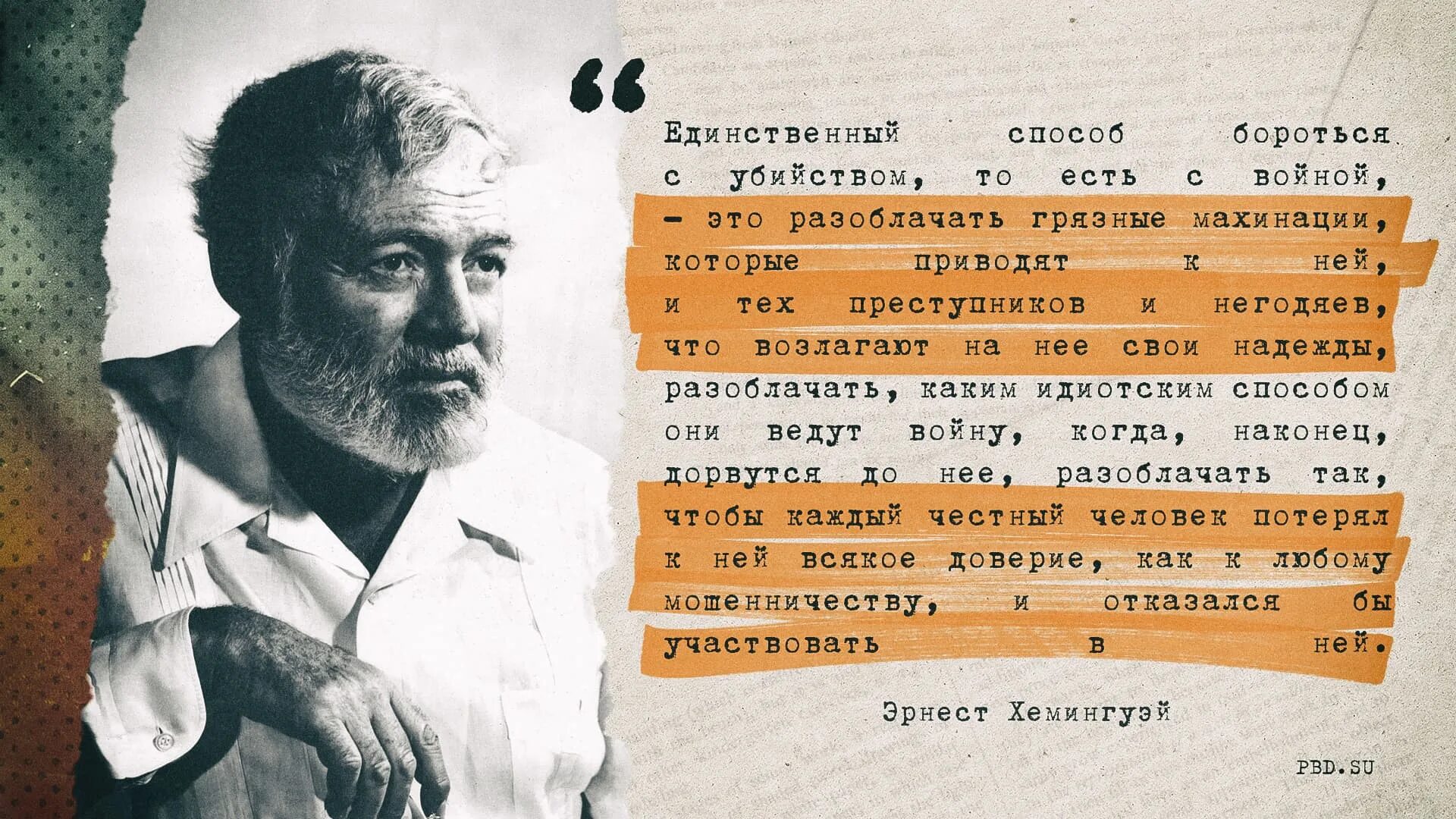 “

Единственный способ бороться с убийством, то есть с войной, – это разоблачать грязные махинации, которые приводят к ней, и тех преступников и негодяев, что возлагают на нее свои надежды, разоблачать, каким идиотским способом они ведут войну, когда, наконец, дорвутся до нее, разоблачать так, чтобы каждый честный человек потерял к ней всякое доверие, как к любому мошенничеству, и отказался бы участвовать в ней.

Эрнест Хемингуэй

PBD.SU